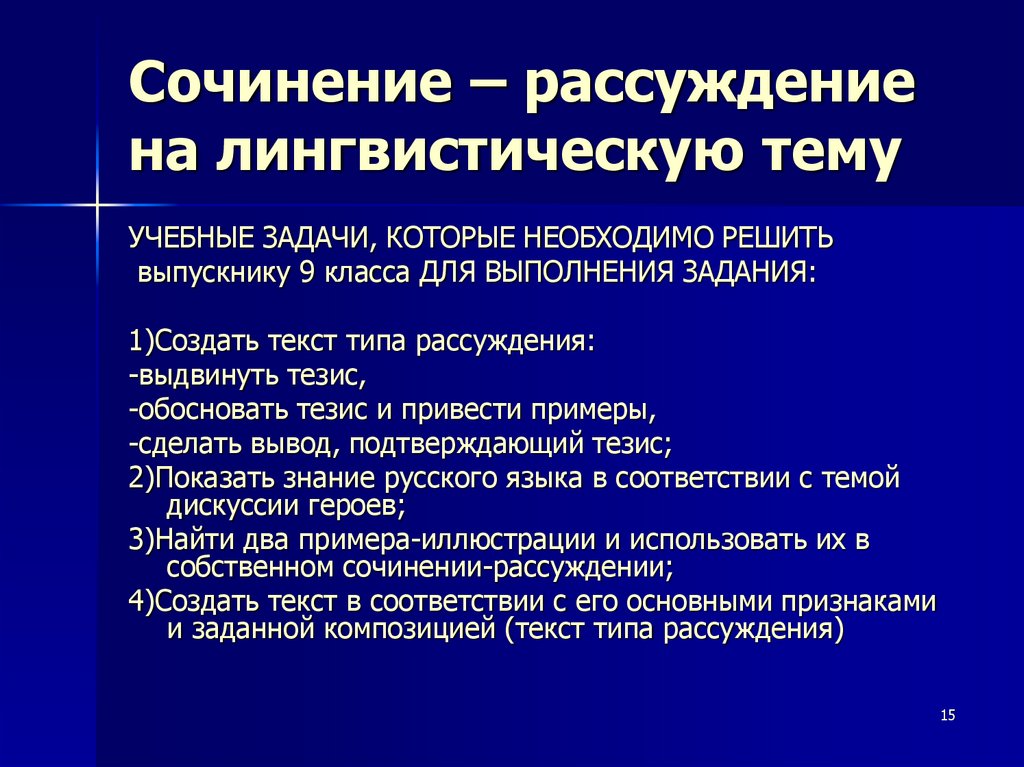 Сочинение – рассуждение на лингвистическую тему

УЧЕБНЫЕ ЗАДАЧИ, КОТОРЫЕ НЕОБХОДИМО РЕШИТЬ выпускнику 9 класса ДЛЯ ВЫПОЛНЕНИЯ ЗАДАНИЯ:

1)Создать текст типа рассуждения:
-выдвинуть тезис,
-обосновать тезис и привести примеры,
-сделать вывод, подтверждающий тезис;
2)Показать знание русского языка в соответствии с темой дискуссии героев;
3)Найти два примера-иллюстрации и использовать их в собственном сочинении-рассуждении;
4)Создать текст в соответствии с его основными признаками и заданной композицией (текст типа рассуждения)

15